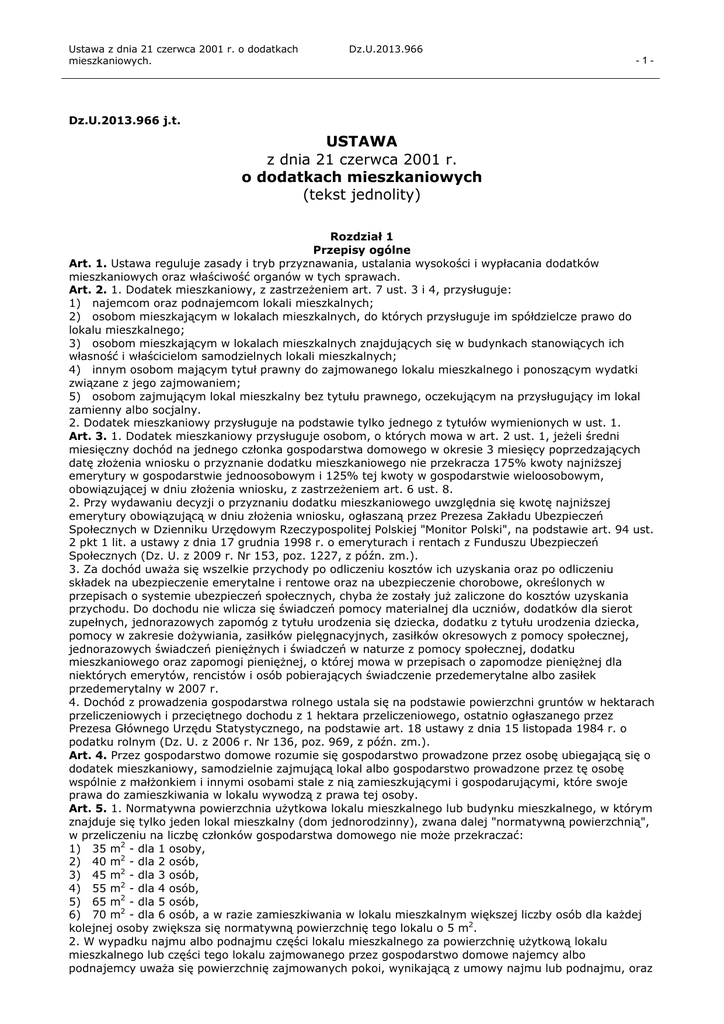 Ustawa z dnia 21 czerwca 2001 r. o dodatkach mieszkaniowych. Dz.U.2013.966 - 1 -

Dz.U.2013.966 j.t.

USTAWA
z dnia 21 czerwca 2001 r.
o dodatkach mieszkaniowych
(tekst jednolity)

Rozdział 1
Przepisy ogólne

Art. 1. Ustawa reguluje zasady i tryb przyznawania, ustalania wysokości i wypłacania dodatków mieszkaniowych oraz właściwość organów w tych sprawach.
Art. 2. 1. Dodatek mieszkaniowy, z zastrzeżeniem art. 7 ust. 3 i 4, przysługuje:
1) najemcom oraz podnajemcom lokali mieszkalnych;
2) osobom mieszkającym w lokalach mieszkalnych, do których przysługuje im spółdzielcze prawo do lokalu mieszkalnego;
3) osobom mieszkającym w lokalach mieszkalnych znajdujących się w budynkach stanowiących ich własność i właścicielom samodzielnych lokali mieszkalnych;
4) innym osobom mającym tytuł prawny do zajmowanego lokalu mieszkalnego i ponoszącym wydatki związane z jego zajmowaniem;
5) osobom zajmującym lokal mieszkalny bez tytułu prawnego, oczekującym na przysługujący im lokal zamienny albo socjalny.
2. Dodatek mieszkaniowy przysługuje na podstawie tylko jednego z tytułów wymienionych w ust. 1.
Art. 3. 1. Dodatek mieszkaniowy przysługuje osobom, o których mowa w art. 2 ust. 1, jeżeli średni miesięczny dochód na jednego członka gospodarstwa domowego w okresie 3 miesięcy poprzedzających datę złożenia wniosku o przyznanie dodatku mieszkaniowego nie przekracza 175% kwoty najniższej emerytury w gospodarstwie jednoosobowym i 125% tej kwoty w gospodarstwie wieloosobowym, obowiązującej w dniu złożenia wniosku, z zastrzeżeniem art. 6 ust. 8.
2. Przy wydawaniu decyzji o przyznaniu dodatku mieszkaniowego uwzględnia się kwotę najniższej emerytury obowiązującą w dniu złożenia wniosku, ogłaszaną przez Prezesa Zakładu Ubezpieczeń Społecznych w Dzienniku Urzędowym Rzeczypospolitej Polskiej "Monitor Polski", na podstawie art. 94 ust. 2 pkt 1 lit. a ustawy z dnia 17 grudnia 1998 r. o emeryturach i rentach z Funduszu Ubezpieczeń Społecznych (Dz. U. z 2009 r. Nr 153, poz. 1227, z późn. zm.).
3. Za dochód uważa się wszelkie przychody po odliczeniu kosztów ich uzyskania oraz po odliczeniu składek na ubezpieczenie emerytalne i rentowe oraz na ubezpieczenie chorobowe, określonych w przepisach o systemie ubezpieczeń społecznych, chyba że zostały już zaliczone do kosztów uzyskania przychodu. Do dochodu nie wlicza się świadczeń pomocy materialnej dla uczniów, dodatków dla sierot zupełnych, jednorazowych zapomóg z tytułu urodzenia się dziecka, dodatku z tytułu urodzenia dziecka, pomocy w zakresie dożywiania, zasiłków pielęgnacyjnych, zasiłków okresowych z pomocy społecznej, jednorazowych świadczeń pieniężnych i świadczeń w naturze z pomocy społecznej, dodatku mieszkaniowego oraz zapomogi pieniężnej, o której mowa w przepisach o zapomodze pieniężnej dla niektórych emerytów, rencistów i osób pobierających świadczenie przedemerytalne albo zasiłek przedemerytalny w 2007 r.
4. Dochód z prowadzenia gospodarstwa rolnego ustala się na podstawie powierzchni gruntów w hektarach przeliczeniowych i przeciętnego dochodu z 1 hektara przeliczeniowego, ostatnio ogłaszanego przez Prezesa Głównego Urzędu Statystycznego, na podstawie art. 18 ustawy z dnia 15 listopada 1984 r. o podatku rolnym (Dz. U. z 2006 r. Nr 136, poz. 969, z późn. zm.).
Art. 4. Przez gospodarstwo domowe rozumie się gospodarstwo prowadzone przez osobę ubiegającą się o dodatek mieszkaniowy, samodzielnie zajmującą lokal albo gospodarstwo prowadzone przez tę osobę wspólnie z małżonkiem i innymi osobami stale z nią zamieszkującymi i gospodarującymi, które swoje prawa do zamieszkiwania w lokalu wywodzą z prawa tej osoby.
Art. 5. 1. Normatywna powierzchnia użytkowa lokalu mieszkalnego lub budynku mieszkalnego, w którym znajduje się tylko jeden lokal mieszkalny (dom jednorodzinny), zwana dalej "normatywną powierzchnią", w przeliczeniu na liczbę członków gospodarstwa domowego nie może przekraczać:
1) 35 $m^2$ - dla 1 osoby,
2) 40 $m^2$ - dla 2 osób,
3) 45 $m^2$ - dla 3 osób,
4) 55 $m^2$ - dla 4 osób,
5) 65 $m^2$ - dla 5 osób,
6) 70 $m^2$ - dla 6 osób, a w razie zamieszkiwania w lokalu mieszkalnym większej liczby osób dla każdej kolejnej osoby zwiększa się normatywną powierzchnię tego lokalu o 5 $m^2$.
2. W wypadku najmu albo podnajmu części lokalu mieszkalnego za powierzchnię użytkową lokalu mieszkalnego lub części tego lokalu zajmowanego przez gospodarstwo domowe najemcy albo podnajemcy uważa się powierzchnię zajmowanych pokoi, wynikającą z umowy najmu lub podnajmu, oraz